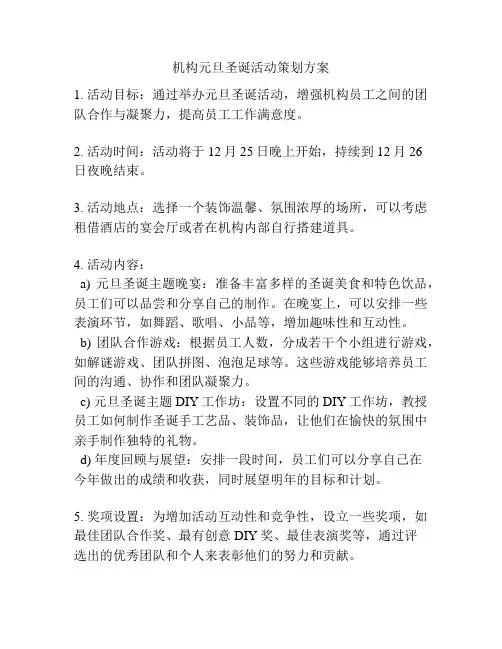 机构元旦圣诞活动策划方案

1. 活动目标：通过举办元旦圣诞活动，增强机构员工之间的团队合作与凝聚力，提高员工工作满意度。

2. 活动时间：活动将于 12 月 25 日晚上开始，持续到 12 月 26 日夜晚结束。

3. 活动地点：选择一个装饰温馨、氛围浓厚的场所，可以考虑租借酒店的宴会厅或者在机构内部自行搭建道具。

4. 活动内容：
a) 元旦圣诞主题晚宴：准备丰富多样的圣诞美食和特色饮品，员工们可以品尝和分享自己的制作。在晚宴上，可以安排一些表演环节，如舞蹈、歌唱、小品等，增加趣味性和互动性。
b) 团队合作游戏：根据员工人数，分成若干个小组进行游戏，如解谜游戏、团队拼图、泡泡足球等。这些游戏能够培养员工间的沟通、协作和团队凝聚力。
c) 元旦圣诞主题 DIY 工作坊：设置不同的 DIY 工作坊，教授员工如何制作圣诞手工艺品、装饰品，让他们在愉快的氛围中亲手制作独特的礼物。
d) 年度回顾与展望：安排一段时间，员工们可以分享自己在今年做出的成绩和收获，同时展望明年的目标和计划。

5. 奖项设置：为增加活动互动性和竞争性，设立一些奖项，如最佳团队合作奖、最有创意 DIY 奖、最佳表演奖等，通过评选出的优秀团队和个人来表彰他们的努力和贡献。